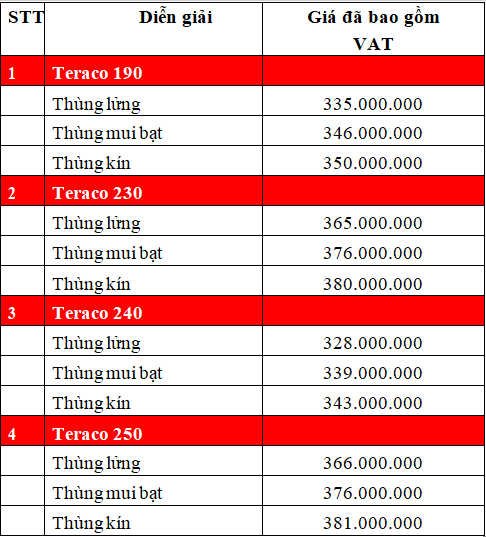 | STT | Diễn giải | Giá đã bao gồm VAT |
|---|---|---|
| 1 | Teraco 190 | |
| | Thùng lửng | 335.000.000 |
| | Thùng mui bạt | 346.000.000 |
| | Thùng kín | 350.000.000 |
| 2 | Teraco 230 | |
| | Thùng lửng | 365.000.000 |
| | Thùng mui bạt | 376.000.000 |
| | Thùng kín | 380.000.000 |
| 3 | Teraco 240 | |
| | Thùng lửng | 328.000.000 |
| | Thùng mui bạt | 339.000.000 |
| | Thùng kín | 343.000.000 |
| 4 | Teraco 250 | |
| | Thùng lửng | 366.000.000 |
| | Thùng mui bạt | 376.000.000 |
| | Thùng kín | 381.000.000 |